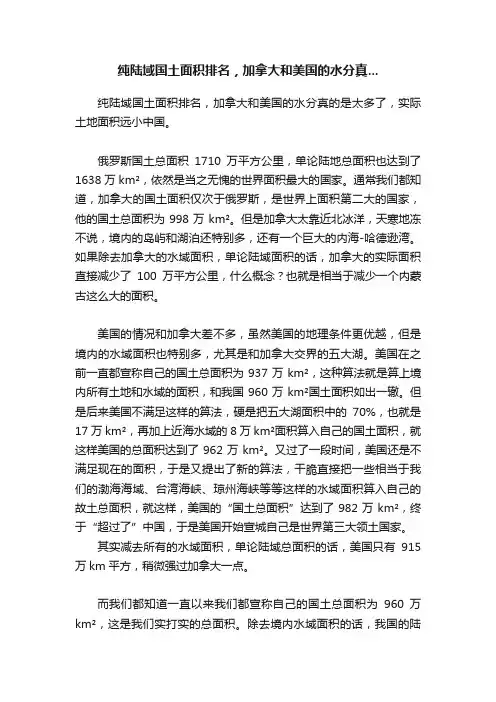 纯陆域国土面积排名，加拿大和美国的水分真...

纯陆域国土面积排名，加拿大和美国的水分真的是太多了，实际土地面积远小中国。

俄罗斯国土总面积 1710 万平方公里，单论陆地总面积也达到了 1638 万 km²，依然是当之无愧的世界面积最大的国家。通常我们都知道，加拿大的国土面积仅次于俄罗斯，是世界上面积第二大的国家，他的国土总面积为 998 万 km²。但是加拿大太靠近北冰洋，天寒地冻不说，境内的岛屿和湖泊还特别多，还有一个巨大的内海-哈德逊湾。如果除去加拿大的水域面积，单论陆域面积的话，加拿大的实际面积直接减少了 100 万平方公里，什么概念？也就是相当于减少一个内蒙古这么大的面积。

美国的情况和加拿大差不多，虽然美国的地理条件更优越，但是境内的水域面积也特别多，尤其是和加拿大交界的五大湖。美国在之前一直都宣称自己的国土总面积为 937 万 km²，这种算法就是算上境内所有土地和水域的面积，和我国 960 万 km²国土面积如出一辙。但是后来美国不满足这样的算法，硬是把五大湖面积中的 70%，也就是 17 万 km²，再加上近海水域的 8 万 km²面积算入自己的国土面积，就这样美国的总面积达到了 962 万 km²。又过了一段时间，美国还是不满足现在的面积，于是又提出了新的算法，干脆直接把一些相当于我们的渤海海域、台湾海峡、琼州海峡等等这样的水域面积算入自己的故土总面积，就这样，美国的“国土总面积”达到了 982 万 km²，终于“超过了”中国，于是美国开始宣城自己是世界第三大领土国家。

其实减去所有的水域面积，单论陆域总面积的话，美国只有 915 万 km 平方，稍微强过加拿大一点。

而我们都知道一直以来我们都宣称自己的国土总面积为 960 万 km²，这是我们实打实的总面积。除去境内水域面积的话，我国的陆